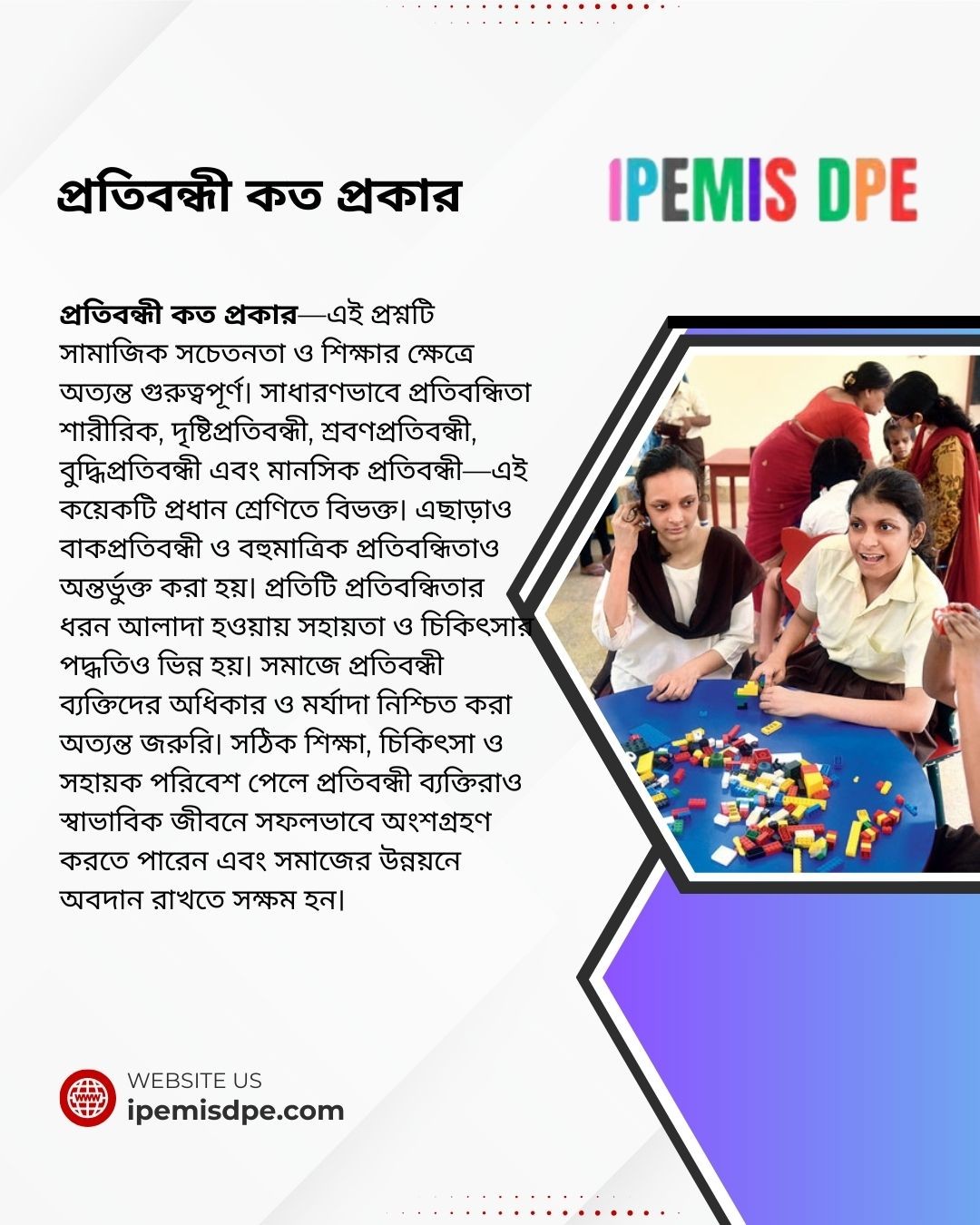 প্রতিবন্ধী কত প্রকার

IPEMIS DPE

প্রতিবন্ধী কত প্রকার—এই প্রশ্নটি সামাজিক সচেতনতা ও শিক্ষার ক্ষেত্রে অত্যন্ত গুরুত্বপূর্ণ। সাধারণভাবে প্রতিবন্ধিতা শারীরিক, দৃষ্টিপ্রতিবন্ধী, শ্রবণপ্রতিবন্ধী, বুদ্ধিপ্রতিবন্ধী এবং মানসিক প্রতিবন্ধী—এই কয়েকটি প্রধান শ্রেণিতে বিভক্ত। এছাড়াও বাকপ্রতিবন্ধী ও বহুমাত্রিক প্রতিবন্ধিতাও অন্তর্ভুক্ত করা হয়। প্রতিটি প্রতিবন্ধিতার ধরন আলাদা হওয়ায় সহায়তা ও চিকিৎসার পদ্ধতিও ভিন্ন হয়। সমাজে প্রতিবন্ধী ব্যক্তিদের অধিকার ও মর্যাদা নিশ্চিত করা অত্যন্ত জরুরি। সঠিক শিক্ষা, চিকিৎসা ও সহায়ক পরিবেশ পেলে প্রতিবন্ধী ব্যক্তিরাও স্বাভাবিক জীবনে সফলভাবে অংশগ্রহণ করতে পারেন এবং সমাজের উন্নয়নে অবদান রাখতে সক্ষম হন।

WEBSITE US
ipemisdpe.com